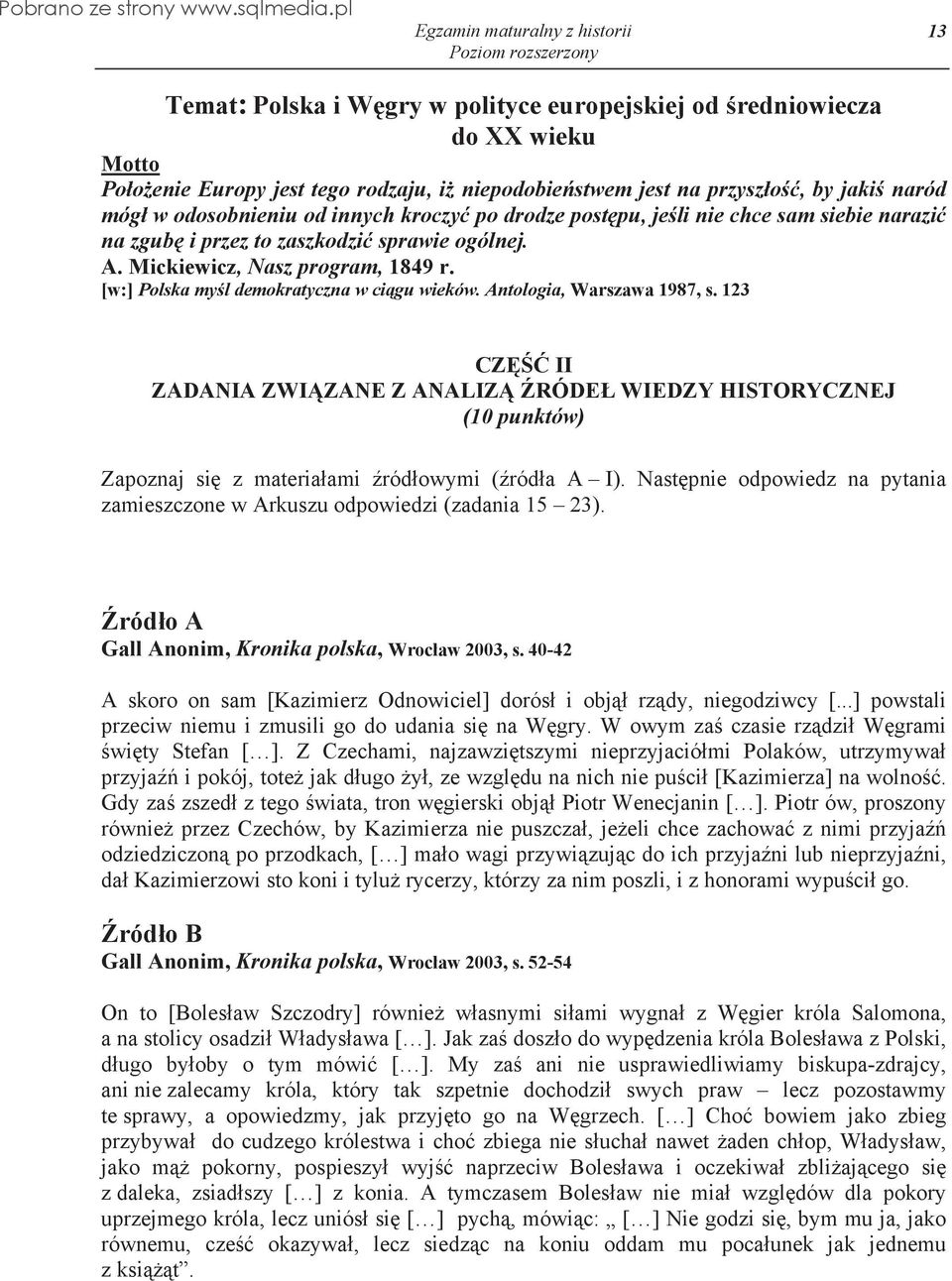 Pobrano ze strony www.sqlmedia.pl

Egzamin maturalny z historii
Poziom rozszerzony

13

Temat: Polska i Węgry w polityce europejskiej od średniowiecza do XX wieku

Motto
Położenie Europy jest tego rodzaju, iż niepodobieństwem jest na przyszłość, by jakiś naród mógł w odosobnieniu od innych kroczyć po drodze postępu, jeśli nie chce sam siebie narazić na zgubę i przez to zaszkodzić sprawie ogólnej.
A. Mickiewicz, Nasz program, 1849 r.
[w:] Polska myśl demokratyczna w ciągu wieków. Antologia, Warszawa 1987, s. 123

CZĘŚĆ II
ZADANIA ZWIĄZANE Z ANALIZĄ ŹRÓDEŁ WIEDZY HISTORYCZNEJ
(10 punktów)

Zapoznaj się z materiałami źródłowymi (źródła A – I). Następnie odpowiedz na pytania zamieszczone w Arkuszu odpowiedzi (zadania 15 – 23).

Źródło A
Gall Anonim, Kronika polska, Wrocław 2003, s. 40-42

A skoro on sam [Kazimierz Odnowiciel] dorósł i objął rządy, niegodziwcy [...] powstali przeciw niemu i zmusili go do udania się na Węgry. W owym zaś czasie rządził Węgrami święty Stefan […]. Z Czechami, najzawziętszymi nieprzyjaciółmi Polaków, utrzymywał przyjaźń i pokój, toteż jak długo żył, ze względu na nich nie puścił [Kazimierza] na wolność. Gdy zaś zszedł z tego świata, tron węgierski objął Piotr Wenecjanin […]. Piotr ów, proszony również przez Czechów, by Kazimierza nie puszczał, jeżeli chce zachować z nimi przyjaźń odziedziczoną po przodkach, […] mało wagi przywiązując do ich przyjaźni lub nieprzyjaźni, dał Kazimierzowi sto koni i tyluż rycerzy, którzy za nim poszli, i z honorami wypuścił go.

Źródło B
Gall Anonim, Kronika polska, Wrocław 2003, s. 52-54

On to [Bolesław Szczodry] również własnymi siłami wygnał z Węgier króla Salomona, a na stolicy osadził Władysława […]. Jak zaś doszło do wypędzenia króla Bolesława z Polski, długo byłoby o tym mówić […]. My zaś ani nie usprawiedliwiamy biskupa-zdrajcy, ani nie zalecamy króla, który tak szpetnie dochodził swych praw – lecz pozostawmy te sprawy, a opowiedzmy, jak przyjęto go na Węgrzech. […] Choć bowiem jako zbieg przybywał do cudzego królestwa i choć zbiega nie słuchał nawet żaden chłop, Władysław, jako mąż pokorny, pospieszył wyjść naprzeciw Bolesława i oczekiwał zbliżającego się z daleka, zsiadłszy […] z konia. A tymczasem Bolesław nie miał względów dla pokory uprzejmego króla, lecz uniósł się […] pychą, mówiąc: „ […] Nie godzi się, bym mu ja, jako równemu, cześć okazywał, lecz siedząc na koniu oddam mu pocałunek jak jednemu z książąt”.